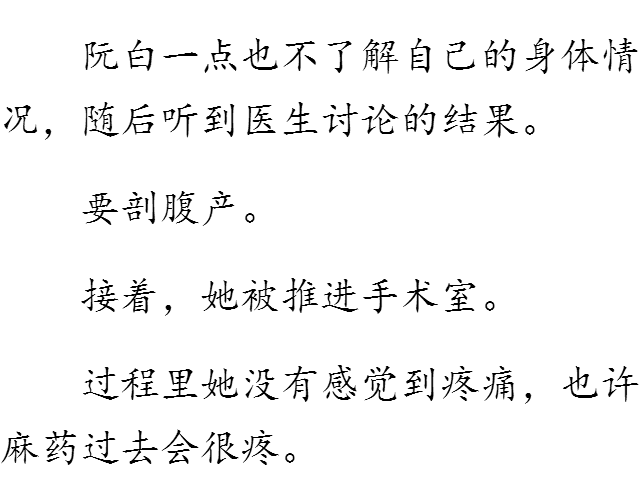 阮白一点也不了解自己的身体情况，随后听到医生讨论的结果。

要剖腹产。

接着，她被推进手术室。

过程里她没有感觉到疼痛，也许麻药过去会很疼。